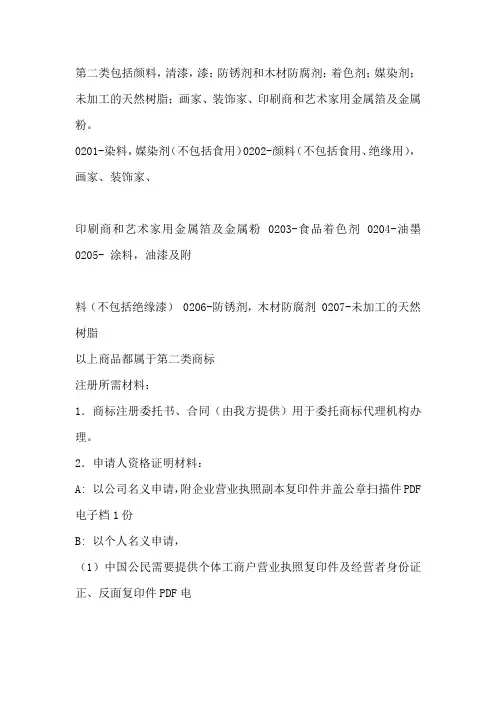 第二类包括颜料，清漆，漆；防锈剂和木材防腐剂；着色剂；媒染剂；未加工的天然树脂；画家、装饰家、印刷商和艺术家用金属箔及金属粉。

0201-染料，媒染剂（不包括食用）0202-颜料（不包括食用、绝缘用），画家、装饰家、

印刷商和艺术家用金属箔及金属粉 0203-食品着色剂 0204-油墨 0205- 涂料，油漆及附

料（不包括绝缘漆） 0206-防锈剂，木材防腐剂 0207-未加工的天然树脂

以上商品都属于第二类商标

注册所需材料：

1．商标注册委托书、合同（由我方提供）用于委托商标代理机构办理。

2．申请人资格证明材料：

A：以公司名义申请，附企业营业执照副本复印件并盖公章扫描件PDF电子档1份

B：以个人名义申请，

（1）中国公民需要提供个体工商户营业执照复印件及经营者身份证正、反面复印件PDF电